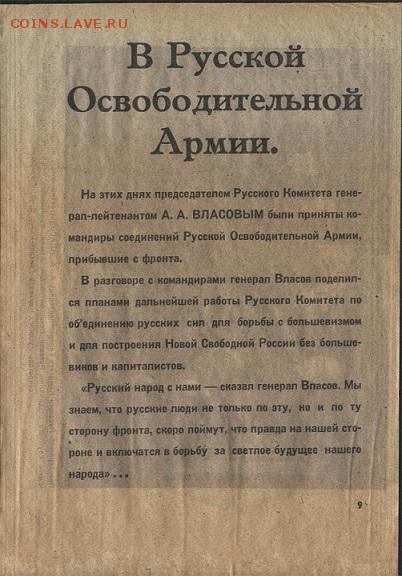 COINS.LAVE.RU

В Русской Освободительной Армии.

На этих днях председателем Русского Комитета генерал-лейтенантом А. А. ВЛАСОВЫМ были приняты командиры соединений Русской Освободительной Армии, прибывшие с фронта.

В разговоре с командирами генерал Власов поделился планами дальнейшей работы Русского Комитета по об'единению русских сил для борьбы с большевизмом и для построения Новой Свободной России без большевиков и капиталистов.

«Русский народ с нами — сказал генерал Власов. Мы знаем, что русские люди не только по эту, но и по ту сторону фронта, скоро поймут, что правда на нашей стороне и включатся в борьбу за светлое будущее нашего народа» ...

9